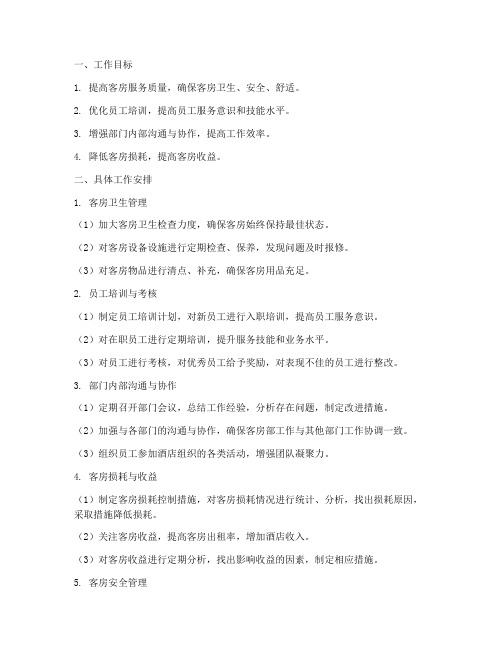 一、工作目标

1. 提高客房服务质量，确保客房卫生、安全、舒适。

2. 优化员工培训，提高员工服务意识和技能水平。

3. 增强部门内部沟通与协作，提高工作效率。

4. 降低客房损耗，提高客房收益。

二、具体工作安排

1. 客房卫生管理

（1）加大客房卫生检查力度，确保客房始终保持最佳状态。

（2）对客房设备设施进行定期检查、保养，发现问题及时报修。

（3）对客房物品进行清点、补充，确保客房用品充足。

2. 员工培训与考核

（1）制定员工培训计划，对新员工进行入职培训，提高员工服务意识。

（2）对在职员工进行定期培训，提升服务技能和业务水平。

（3）对员工进行考核，对优秀员工给予奖励，对表现不佳的员工进行整改。

3. 部门内部沟通与协作

（1）定期召开部门会议，总结工作经验，分析存在问题，制定改进措施。

（2）加强与各部门的沟通与协作，确保客房部工作与其他部门工作协调一致。

（3）组织员工参加酒店组织的各类活动，增强团队凝聚力。

4. 客房损耗与收益

（1）制定客房损耗控制措施，对客房损耗情况进行统计、分析，找出损耗原因，采取措施降低损耗。

（2）关注客房收益，提高客房出租率，增加酒店收入。

（3）对客房收益进行定期分析，找出影响收益的因素，制定相应措施。

5. 客房安全管理